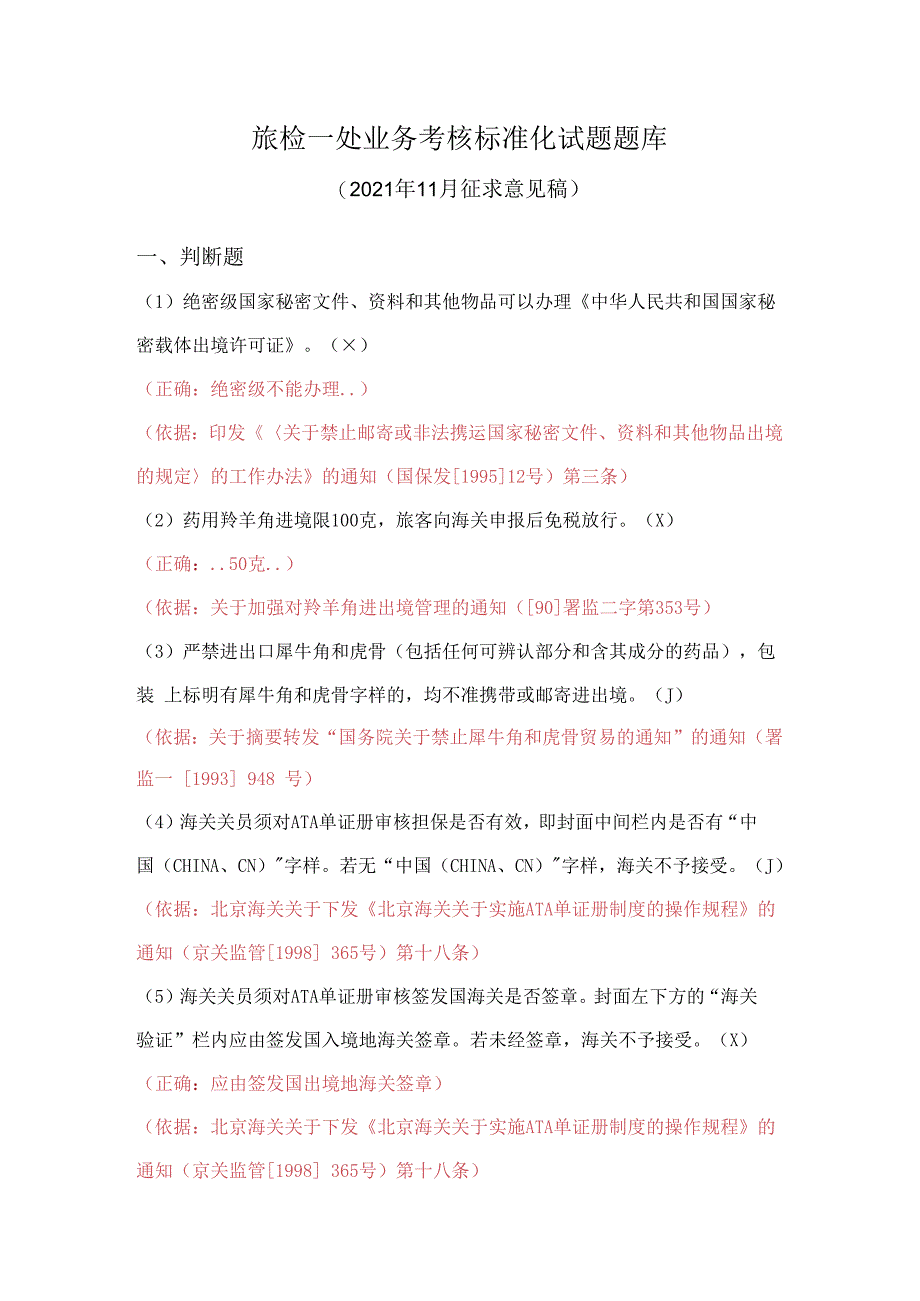 旅检一处业务考核标准化试题题库

（2021年11月征求意见稿）

一、判断题

（1）绝密级国家秘密文件、资料和其他物品可以办理《中华人民共和国国家秘密载体出境许可证》。（×）

（正确：绝密级不能办理..）

（依据：印发《〈关于禁止邮寄或非法携运国家秘密文件、资料和其他物品出境的规定〉的工作办法》的通知（国保发[1995]12号）第三条）

（2）药用羚羊角进境限100克，旅客向海关申报后免税放行。（X）

（正确：..50克..）

（依据：关于加强对羚羊角进出境管理的通知（[90]署监二字第353号）

（3）严禁进出口犀牛角和虎骨（包括任何可辨认部分和含其成分的药品），包装 上标明有犀牛角和虎骨字样的，均不准携带或邮寄进出境。（J）

（依据：关于摘要转发“国务院关于禁止犀牛角和虎骨贸易的通知”的通知（署监一 [1993] 948 号）

（4）海关关员须对ATA单证册审核担保是否有效，即封面中间栏内是否有“中国（CHINA、CN）"字样。若无“中国（CHINA、CN）"字样，海关不予接受。（J）

（依据：北京海关关于下发《北京海关关于实施ATA单证册制度的操作规程》的通知（京关监管[1998] 365号）第十八条）

（5）海关关员须对ATA单证册审核签发国海关是否签章。封面左下方的“海关验证”栏内应由签发国入境地海关签章。若未经签章，海关不予接受。（X）

（正确：应由签发国出境地海关签章）

（依据：北京海关关于下发《北京海关关于实施ATA单证册制度的操作规程》的通知（京关监管[1998] 365号）第十八条）